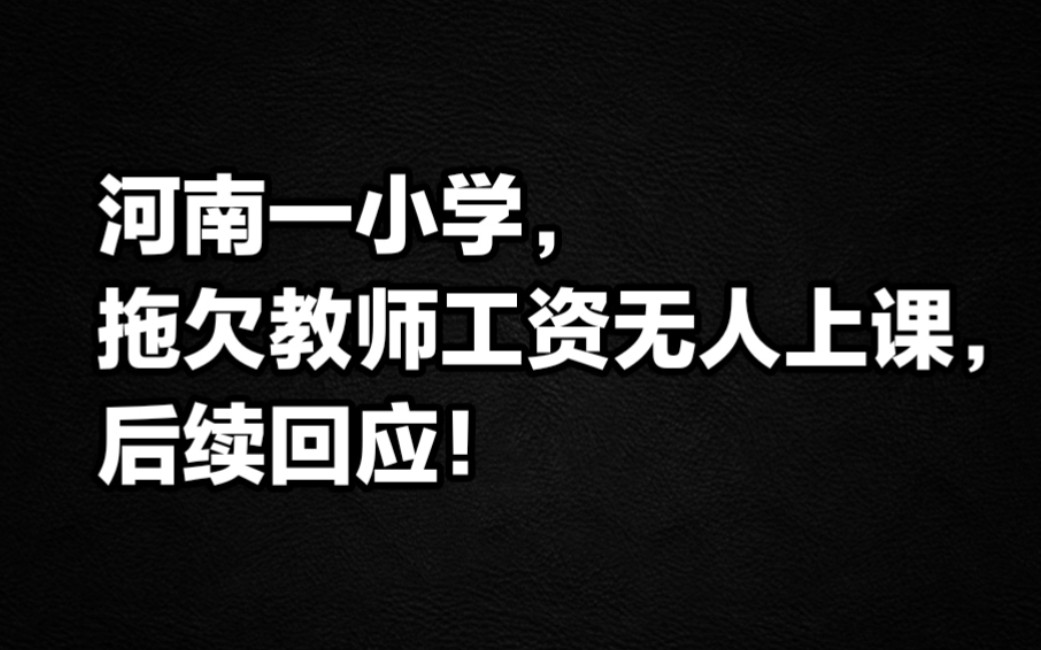 河南一小学，
拖欠教师工资无人上课，
后续回应！